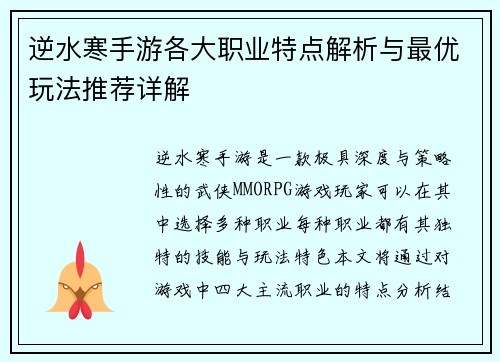 逆水寒手游各大职业特点解析与最优玩法推荐详解

逆水寒手游是一款极具深度与策略性的武侠MMORPG游戏玩家可以在其中选择多种职业每种职业都有其独特的技能与玩法特色本文将通过对游戏中四大主流职业的特点分析结